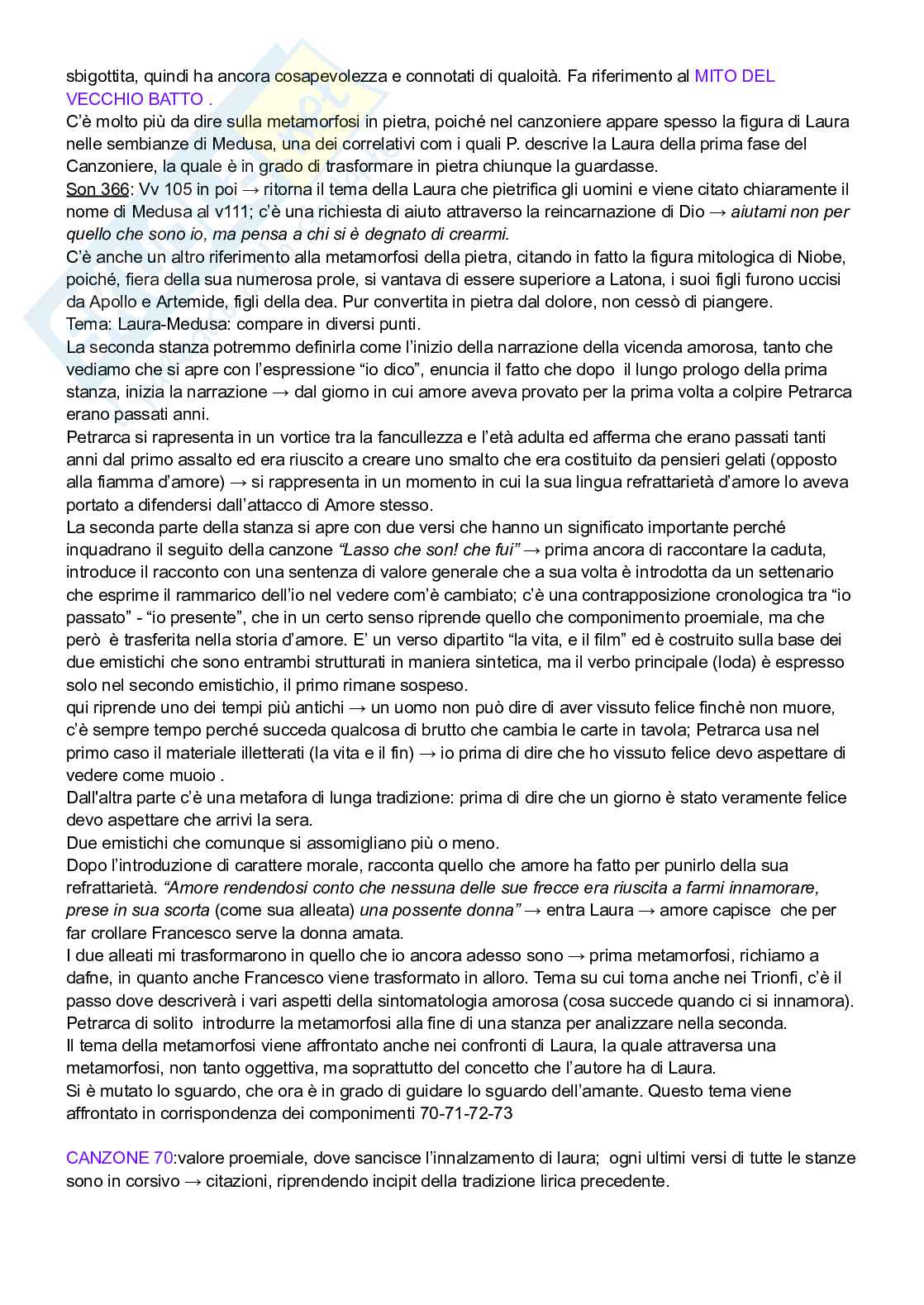 sbigottita, quindi ha ancora cosapevolezza e connotati di qualoità. Fa riferimento al MITO DEL VECCHIO BATTO .
C'è molto più da dire sulla metamorfosi in pietra, poiché nel canzoniere appare spesso la figura di Laura nelle sembianze di Medusa, una dei correlativi com i quali P. descrive la Laura della prima fase del Canzoniere, la quale è in grado di trasformare in pietra chiunque la guardasse.
Son 366: Vv 105 in poi → ritorna il tema della Laura che pietrifica gli uomini e viene citato chiaramente il nome di Medusa al v111; c'è una richiesta di aiuto attraverso la reincarnazione di Dio → aiutami non per quello che sono io, ma pensa a chi si è degnato di crearmi.
C'è anche un altro riferimento alla metamorfosi della pietra, citando in fatto la figura mitologica di Niobe, poiché, fiera della sua numerosa prole, si vantava di essere superiore a Latona, i suoi figli furono uccisi da Apollo e Artemide, figli della dea. Pur convertita in pietra dal dolore, non cessò di piangere.
Tema: Laura-Medusa: compare in diversi punti.
La seconda stanza potremmo definirla come l'inizio della narrazione della vicenda amorosa, tanto che vediamo che si apre con l'espressione "io dico", enuncia il fatto che dopo il lungo prologo della prima stanza, inizia la narrazione → dal giorno in cui amore aveva provato per la prima volta a colpire Petrarca erano passati anni.
Petrarca si rapresenta in un vortice tra la fancullezza e l'età adulta ed afferma che erano passati tanti anni dal primo assalto ed era riuscito a creare uno smalto che era costituito da pensieri gelati (opposto alla fiamma d'amore) → si rappresenta in un momento in cui la sua lingua refrattarietà d'amore lo aveva portato a difendersi dall'attacco di Amore stesso.
La seconda parte della stanza si apre con due versi che hanno un significato importante perché inquadrano il seguito della canzone "Lasso che son! che fui" → prima ancora di raccontare la caduta, introduce il racconto con una sentenza di valore generale che a sua volta è introdotta da un settenario che esprime il rammarico dell'io nel vedere com'è cambiato; c'è una contrapposizione cronologica tra "io passato" - "io presente", che in un certo senso riprende quello che componimento proemiale, ma che però è trasferita nella storia d'amore. E' un verso dipartito "la vita, e il film" ed è costruito sulla base dei due emistichi che sono entrambi strutturati in maniera sintetica, ma il verbo principale (loda) è espresso solo nel secondo emistichio, il primo rimane sospeso.
qui riprende uno dei tempi più antichi → un uomo non può dire di aver vissuto felice finchè non muore, c'è sempre tempo perché succeda qualcosa di brutto che cambia le carte in tavola; Petrarca usa nel primo caso il materiale illetterati (la vita e il fin) → io prima di dire che ho vissuto felice devo aspettare di vedere come muoio .
Dall'altra parte c'è una metafora di lunga tradizione: prima di dire che un giorno è stato veramente felice devo aspettare che arrivi la sera.
Due emistichi che comunque si assomigliano più o meno.
Dopo l'introduzione di carattere morale, racconta quello che amore ha fatto per punirlo della sua refrattarietà. "Amore rendendosi conto che nessuna delle sue frecce era riuscita a farmi innamorare, prese in sua scorta (come sua alleata) una possente donna" → entra Laura → amore capisce che per far crollare Francesco serve la donna amata.
I due alleati mi trasformarono in quello che io ancora adesso sono → prima metamorfosi, richiamo a dafne, in quanto anche Francesco viene trasformato in alloro. Tema su cui torna anche nei Trionfi, c'è il passo dove descriverà i vari aspetti della sintomatologia amorosa (cosa succede quando ci si innamora).
Petrarca di solito introdurre la metamorfosi alla fine di una stanza per analizzare nella seconda.
Il tema della metamorfosi viene affrontato anche nei confronti di Laura, la quale attraversa una metamorfosi, non tanto oggettiva, ma soprattutto del concetto che l'autore ha di Laura.
Si è mutato lo sguardo, che ora è in grado di guidare lo sguardo dell'amante. Questo tema viene affrontato in corrispondenza dei componimenti 70-71-72-73

CANZONE 70:valore proemiale, dove sancisce l'innalzamento di laura; ogni ultimi versi di tutte le stanze sono in corsivo → citazioni, riprendendo incipit della tradizione lirica precedente.